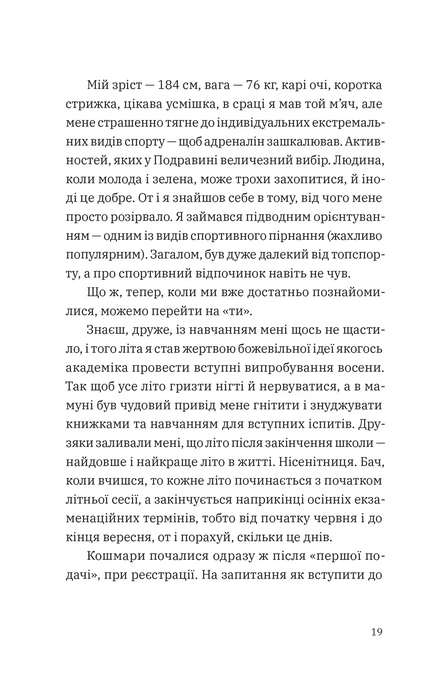 Мій зріст — 184 см, вага — 76 кг, карі очі, коротка стрижка, цікава усмішка, в сраці я мав той м'яч, але мене страшенно тягне до індивідуальних екстремальних видів спорту — щоб адреналін зашкалював. Активностей, яких у Подравині величезний вибір. Людина, коли молода і зелена, може трохи захопитися, й іноді це добре. От і я знайшов себе в тому, від чого мене просто розірвало. Я займався підводним орієнтуванням — одним із видів спортивного пірнання (жахливо популярним). Загалом, був дуже далекий від топспорту, а про спортивний відпочинок навіть не чув.

Що ж, тепер, коли ми вже достатньо познайомилися, можемо перейти на «ти».

Знаєш, друже, із навчанням мені щось не щастило, і того літа я став жертвою божевільної ідеї якогось академіка провести вступні випробування восени. Так щоб усе літо гризти нігті й нервуватися, а в мамуні був чудовий привід мене гнітити і знуджувати книжками та навчанням для вступних іспитів. Друзяки заливали мені, що літо після закінчення школи — найдовше і найкраще літо в житті. Нісенітниця. Бач, коли вчишся, то кожне літо починається з початком літньої сесії, а закінчується наприкінці осінніх екзаменаційних термінів, тобто від початку червня і до кінця вересня, от і порахуй, скільки це днів.

Кошмари почалися одразу ж після «першої подачі», при реєстрації. На запитання як вступити до

19